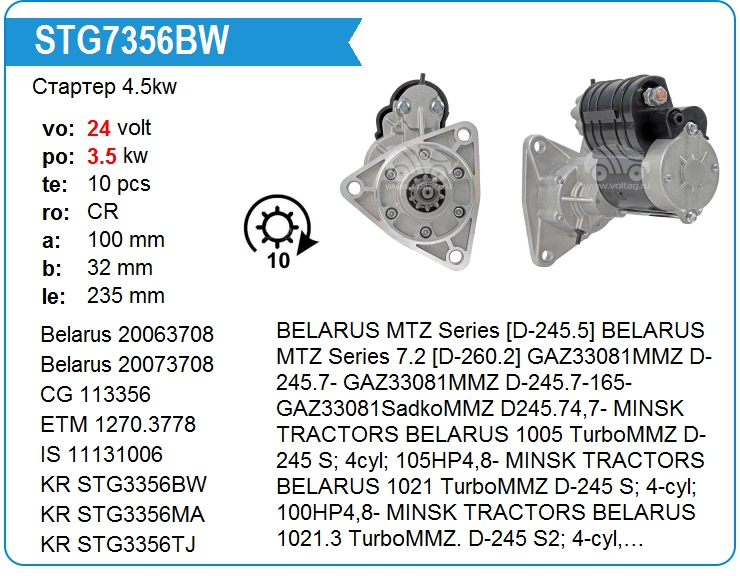 STG7356BW

Стартер 4.5kw

vo: 24 volt
po: 3.5 kw
te: 10 pcs
ro: CR
a: 100 mm
b: 32 mm
le: 235 mm

10

Belarus 20063708
Belarus 20073708
CG 113356
ETM 1270.3778
IS 11131006
KR STG3356BW
KR STG3356MA
KR STG3356TJ

BELARUS MTZ Series [D-245.5] BELARUS MTZ Series 7.2 [D-260.2] GAZ33081MMZ D-245.7- GAZ33081MMZ D-245.7-165- GAZ33081SadkoMMZ D245.74,7- MINSK TRACTORS BELARUS 1005 TurboMMZ D-245 S; 4cyl; 105HP4,8- MINSK TRACTORS BELARUS 1021 TurboMMZ D-245 S; 4-cyl; 100HP4,8- MINSK TRACTORS BELARUS 1021.3 TurboMMZ. D-245 S2; 4-cyl,…

www.voltag.ru